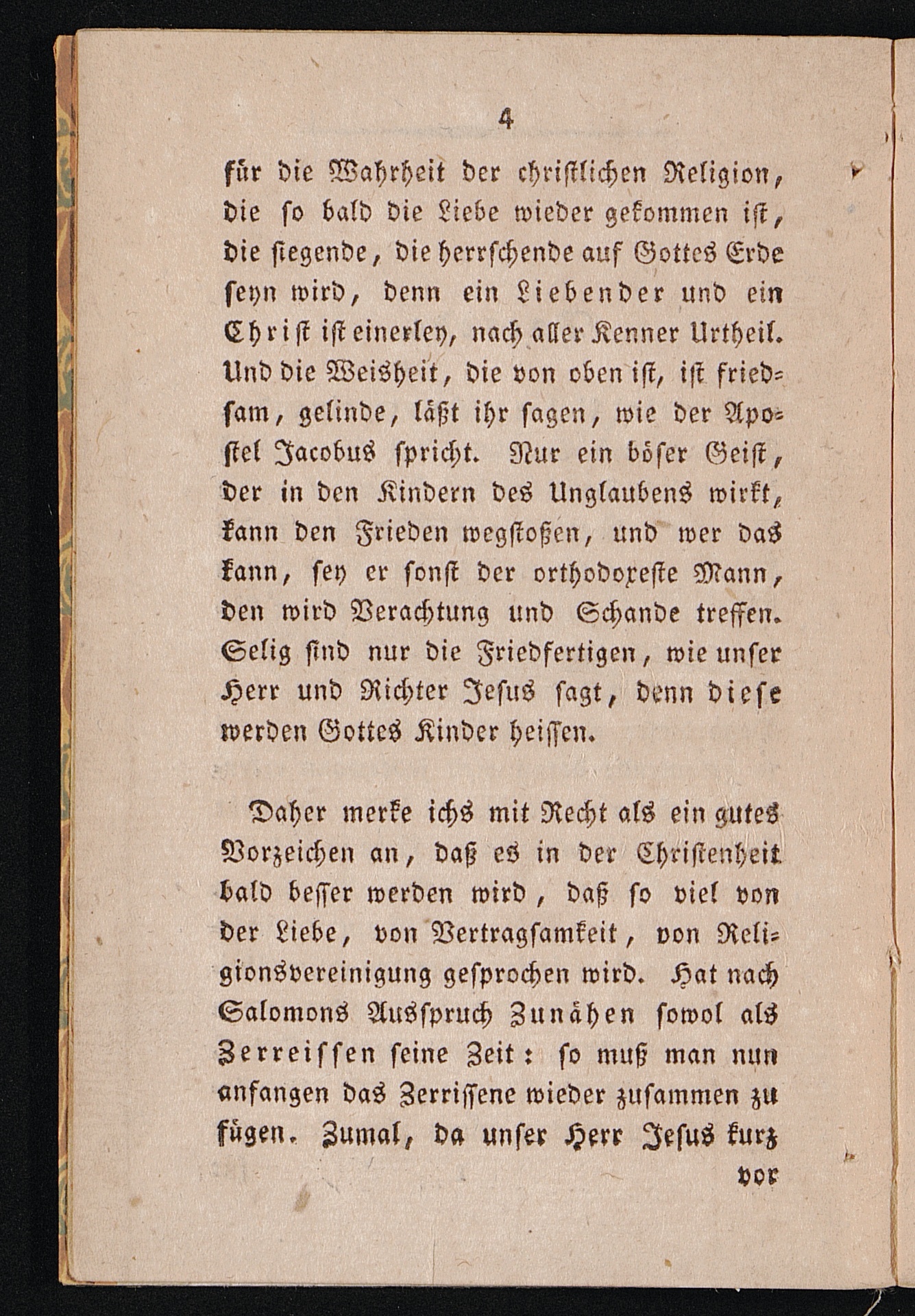 4

für die Wahrheit der christlichen Religion, die so bald die Liebe wieder gekommen ist, die siegende, die herrschende auf Gottes Erde seyn wird, denn ein Liebender und ein Christ ist einerley, nach aller Kenner Urtheil. Und die Weisheit, die von oben ist, ist friedsam, gelinde, läßt ihr sagen, wie der Apostel Jacobus spricht. Nur ein böser Geist, der in den Kindern des Unglaubens wirkt, kann den Frieden wegstoßen, und wer das kann, sey er sonst der orthodoxeste Mann, den wird Verachtung und Schande treffen. Selig sind nur die Friedfertigen, wie unser Herr und Richter Jesus sagt, denn diese werden Gottes Kinder heissen.

Daher merke ichs mit Recht als ein gutes Vorzeichen an, daß es in der Christenheit bald besser werden wird, daß so viel von der Liebe, von Vertragsamkeit, von Religionsvereinigung gesprochen wird. Hat nach Salomons Ausspruch Zunähen sowol als Zerreissen seine Zeit: so muß man nun anfangen das Zerrissene wieder zusammen zu fügen. Zumal, da unser Herr Jesus kurz

vor